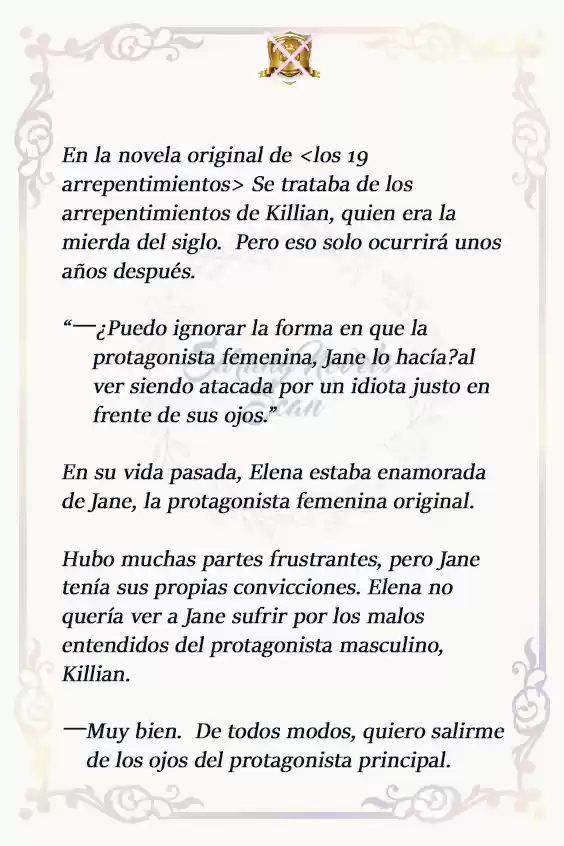 En la novela original de <los 19 arrepentimientos> Se trataba de los arrepentimientos de Killian, quien era la mierda del siglo. Pero eso solo ocurrirá unos años después.

“—¿Puedo ignorar la forma en que la protagonista femenina, Jane lo hacía?al ver siendo atacada por un idiota justo en frente de sus ojos.”

En su vida pasada, Elena estaba enamorada de Jane, la protagonista femenina original.

Hubo muchas partes frustrantes, pero Jane tenía sus propias convicciones. Elena no quería ver a Jane sufrir por los malos entendidos del protagonista masculino, Killian.

—Muy bien. De todos modos, quiero salirme de los ojos del protagonista principal.